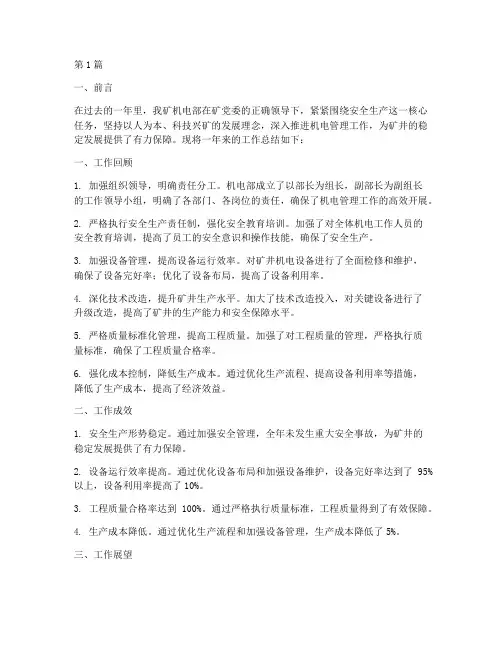 第 1 篇

一、前言

在过去的一年里，我矿机电部在矿党委的正确领导下，紧紧围绕安全生产这一核心任务，坚持以人为本、科技兴矿的发展理念，深入推进机电管理工作，为矿井的稳定发展提供了有力保障。现将一年来的工作总结如下：

一、工作回顾

1. 加强组织领导，明确责任分工。机电部成立了以部长为组长，副部长为副组长的工作领导小组，明确了各部门、各岗位的责任，确保了机电管理工作的高效开展。

2. 严格执行安全生产责任制，强化安全教育培训。加强了对全体机电工作人员的安全教育培训，提高了员工的安全意识和操作技能，确保了安全生产。

3. 加强设备管理，提高设备运行效率。对矿井机电设备进行了全面检修和维护，确保了设备完好率；优化了设备布局，提高了设备利用率。

4. 深化技术改造，提升矿井生产水平。加大了技术改造投入，对关键设备进行了升级改造，提高了矿井的生产能力和安全保障水平。

5. 严格质量标准化管理，提高工程质量。加强了对工程质量的管理，严格执行质量标准，确保了工程质量合格率。

6. 强化成本控制，降低生产成本。通过优化生产流程、提高设备利用率等措施，降低了生产成本，提高了经济效益。

二、工作成效

1. 安全生产形势稳定。通过加强安全管理，全年未发生重大安全事故，为矿井的稳定发展提供了有力保障。

2. 设备运行效率提高。通过优化设备布局和加强设备维护，设备完好率达到了 95%以上，设备利用率提高了 10%。

3. 工程质量合格率达到 100%。通过严格执行质量标准，工程质量得到了有效保障。

4. 生产成本降低。通过优化生产流程和加强设备管理，生产成本降低了 5%。

三、工作展望